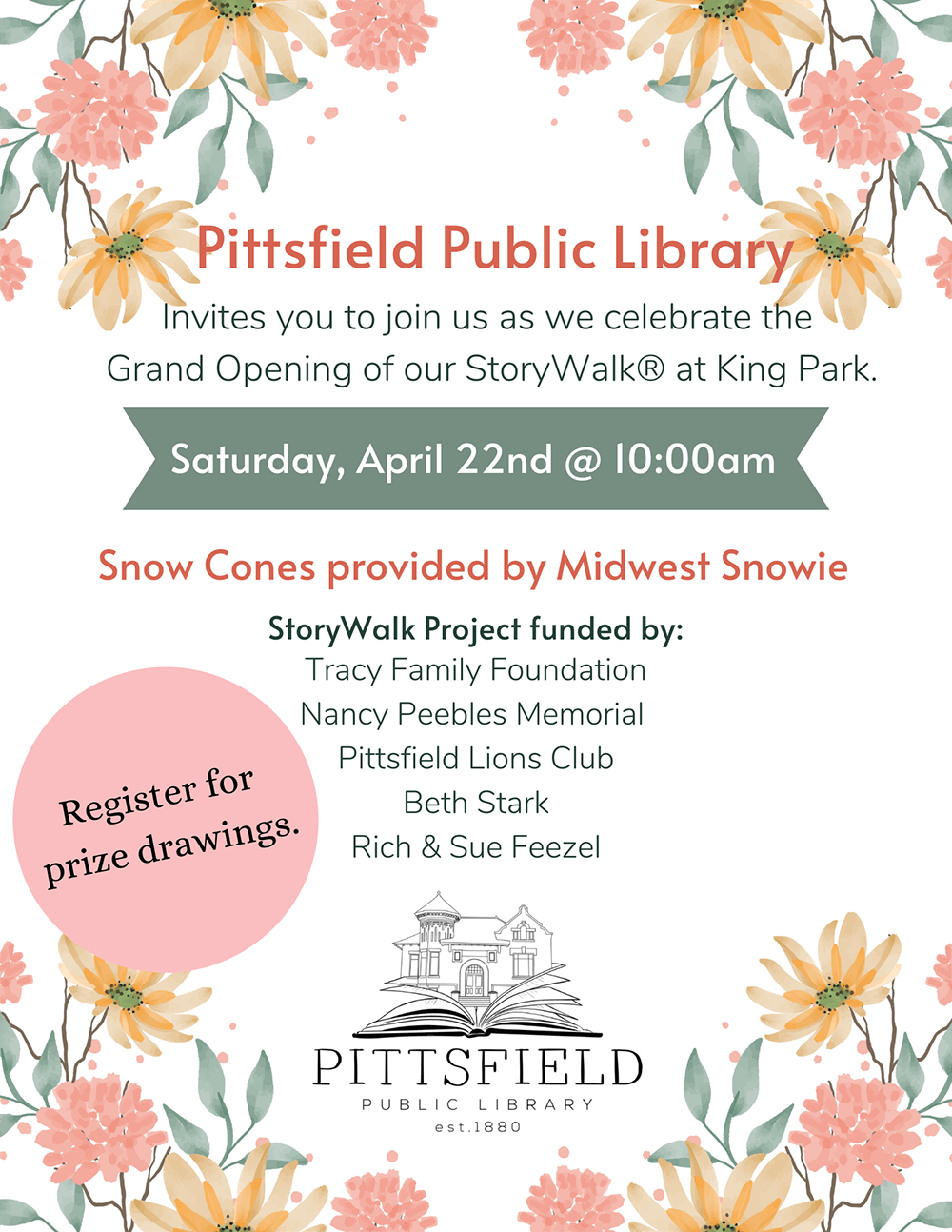 Pittsfield Public Library

Invites you to join us as we celebrate the Grand Opening of our StoryWalk® at King Park.

Saturday, April 22nd @ 10:00am

Snow Cones provided by Midwest Snowie

StoryWalk Project funded by:
Tracy Family Foundation
Nancy Peebles Memorial
Pittsfield Lions Club
Beth Stark
Rich & Sue Feezel

Register for prize drawings.

PITTSFIELD
PUBLIC LIBRARY
est.1880